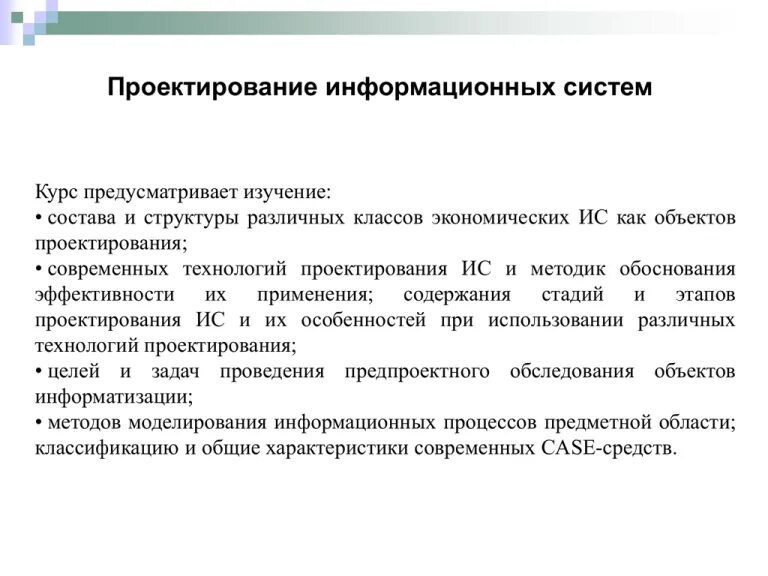 Проектирование информационных систем

Курс предусматривает изучение:
• состава и структуры различных классов экономических ИС как объектов проектирования;
• современных технологий проектирования ИС и методик обоснования эффективности их применения; содержания стадий и этапов проектирования ИС и их особенностей при использовании различных технологий проектирования;
• целей и задач проведения предпроектного обследования объектов информатизации;
• методов моделирования информационных процессов предметной области; классификацию и общие характеристики современных CASE-средств.